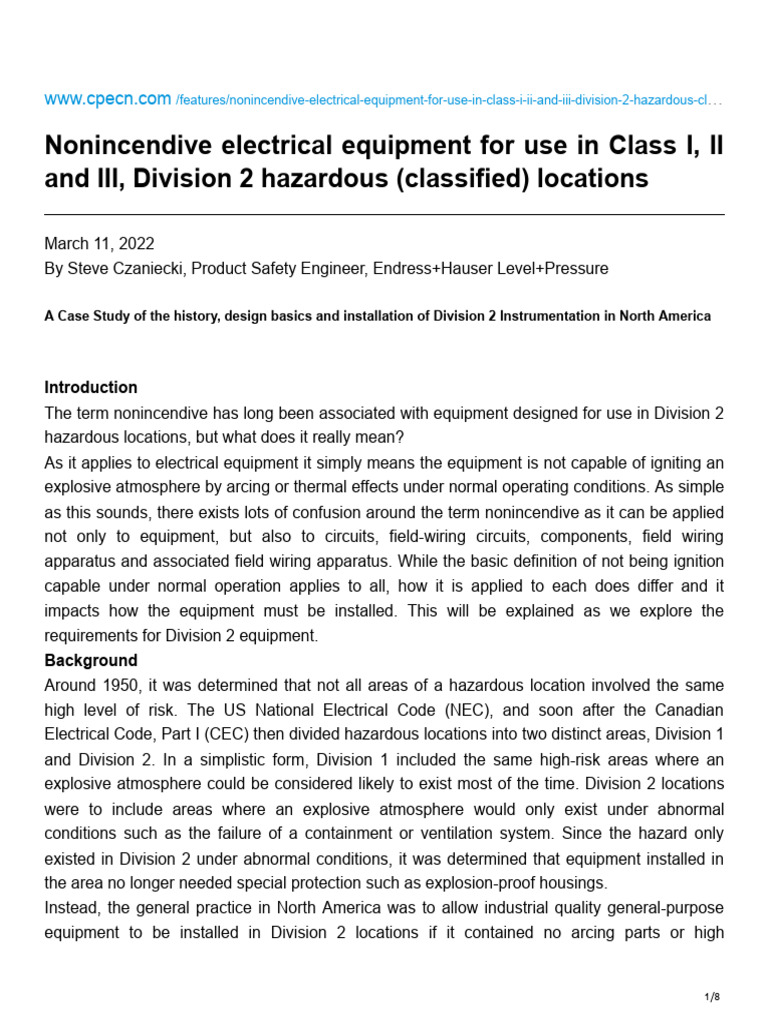 www.cpecn.com /features/nonincendive-electrical-equipment-for-use-in-class-i-ii-and-iii-division-2-hazardous-cl…

Nonincendive electrical equipment for use in Class I, II and III, Division 2 hazardous (classified) locations

March 11, 2022
By Steve Czaniecki, Product Safety Engineer, Endress+Hauser Level+Pressure

A Case Study of the history, design basics and installation of Division 2 Instrumentation in North America

Introduction
The term nonincendive has long been associated with equipment designed for use in Division 2 hazardous locations, but what does it really mean?
As it applies to electrical equipment it simply means the equipment is not capable of igniting an explosive atmosphere by arcing or thermal effects under normal operating conditions. As simple as this sounds, there exists lots of confusion around the term nonincendive as it can be applied not only to equipment, but also to circuits, field-wiring circuits, components, field wiring apparatus and associated field wiring apparatus. While the basic definition of not being ignition capable under normal operation applies to all, how it is applied to each does differ and it impacts how the equipment must be installed. This will be explained as we explore the requirements for Division 2 equipment.
Background
Around 1950, it was determined that not all areas of a hazardous location involved the same high level of risk. The US National Electrical Code (NEC), and soon after the Canadian Electrical Code, Part I (CEC) then divided hazardous locations into two distinct areas, Division 1 and Division 2. In a simplistic form, Division 1 included the same high-risk areas where an explosive atmosphere could be considered likely to exist most of the time. Division 2 locations were to include areas where an explosive atmosphere would only exist under abnormal conditions such as the failure of a containment or ventilation system. Since the hazard only existed in Division 2 under abnormal conditions, it was determined that equipment installed in the area no longer needed special protection such as explosion-proof housings.
Instead, the general practice in North America was to allow industrial quality general-purpose equipment to be installed in Division 2 locations if it contained no arcing parts or high

1/8